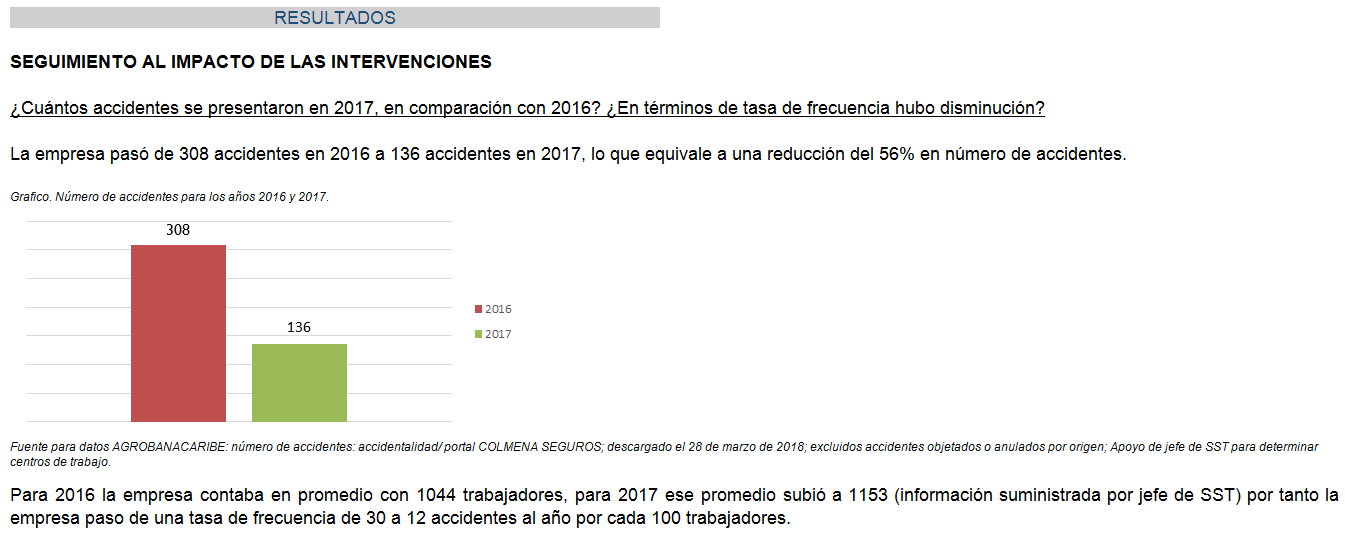 RESULTADOS

SEGUIMIENTO AL IMPACTO DE LAS INTERVENCIONES

¿Cuántos accidentes se presentaron en 2017, en comparación con 2016? ¿En términos de tasa de frecuencia hubo disminución?

La empresa pasó de 308 accidentes en 2016 a 136 accidentes en 2017, lo que equivale a una reducción del 56% en número de accidentes.

Grafico. Número de accidentes para los años 2016 y 2017.

308

136

2016

2017

Fuente para datos AGROBANACARIBE: número de accidentes: accidentalidad/ portal COLMENA SEGUROS; descargado el 28 de marzo de 2018; excluidos accidentes objetados o anulados por origen; Apoyo de jefe de SST para determinar centros de trabajo.

Para 2016 la empresa contaba en promedio con 1044 trabajadores, para 2017 ese promedio subió a 1153 (información suministrada por jefe de SST) por tanto la empresa paso de una tasa de frecuencia de 30 a 12 accidentes al año por cada 100 trabajadores.